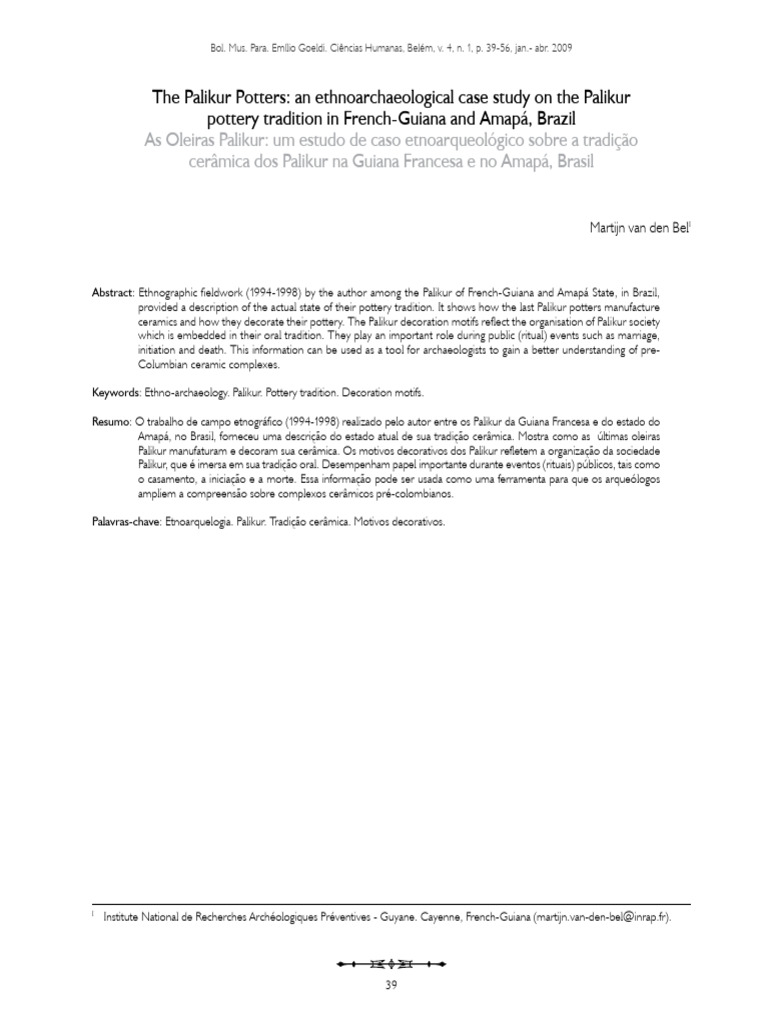 Bol. Mus. Para. Emílio Goeldi. Ciências Humanas, Belém, v. 4, n. 1, p. 39-56, jan.- abr. 2009

The Palikur Potters: an ethnoarchaeological case study on the Palikur pottery tradition in French-Guiana and Amapá, Brazil

As Oleiras Palikur: um estudo de caso etnoarqueológico sobre a tradição cerâmica dos Palikur na Guiana Francesa e no Amapá, Brasil

Martijn van den Bel$^{1}$

Abstract: Ethnographic fieldwork (1994-1998) by the author among the Palikur of French-Guiana and Amapá State, in Brazil, provided a description of the actual state of their pottery tradition. It shows how the last Palikur potters manufacture ceramics and how they decorate their pottery. The Palikur decoration motifs reflect the organisation of Palikur society which is embedded in their oral tradition. They play an important role during public (ritual) events such as marriage, initiation and death. This information can be used as a tool for archaeologists to gain a better understanding of pre-Columbian ceramic complexes.

Keywords: Ethno-archaeology. Palikur. Pottery tradition. Decoration motifs.

Resumo: O trabalho de campo etnográfico (1994-1998) realizado pelo autor entre os Palikur da Guiana Francesa e do estado do Amapá, no Brasil, forneceu uma descrição do estado atual de sua tradição cerâmica. Mostra como as últimas oleiras Palikur manufaturam e decoram sua cerâmica. Os motivos decorativos dos Palikur refletem a organização da sociedade Palikur, que é imersa em sua tradição oral. Desempenham papel importante durante eventos (rituais) públicos, tais como o casamento, a iniciação e a morte. Essa informação pode ser usada como uma ferramenta para que os arqueólogos ampliem a compreensão sobre complexos cerâmicos pré-colombianos.

Palavras-chave: Etnoarquelogia. Palikur. Tradição cerâmica. Motivos decorativos.

$^{1}$ Institute National de Recherches Archéologiques Préventives - Guyane. Cayenne, French-Guiana (martijn.van-den-bel@inrap.fr).

39